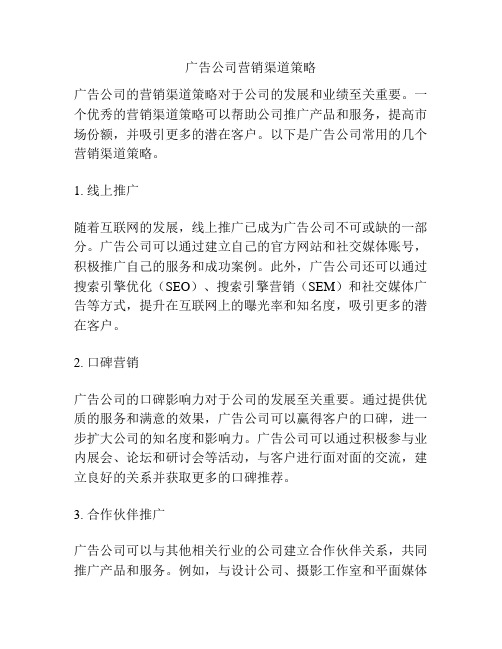 广告公司营销渠道策略

广告公司的营销渠道策略对于公司的发展和业绩至关重要。一个优秀的营销渠道策略可以帮助公司推广产品和服务，提高市场份额，并吸引更多的潜在客户。以下是广告公司常用的几个营销渠道策略。

1. 线上推广

随着互联网的发展，线上推广已成为广告公司不可或缺的一部分。广告公司可以通过建立自己的官方网站和社交媒体账号，积极推广自己的服务和成功案例。此外，广告公司还可以通过搜索引擎优化（SEO）、搜索引擎营销（SEM）和社交媒体广告等方式，提升在互联网上的曝光率和知名度，吸引更多的潜在客户。

2. 口碑营销

广告公司的口碑影响力对于公司的发展至关重要。通过提供优质的服务和满意的效果，广告公司可以赢得客户的口碑，进一步扩大公司的知名度和影响力。广告公司可以通过积极参与业内展会、论坛和研讨会等活动，与客户进行面对面的交流，建立良好的关系并获取更多的口碑推荐。

3. 合作伙伴推广

广告公司可以与其他相关行业的公司建立合作伙伴关系，共同推广产品和服务。例如，与设计公司、摄影工作室和平面媒体